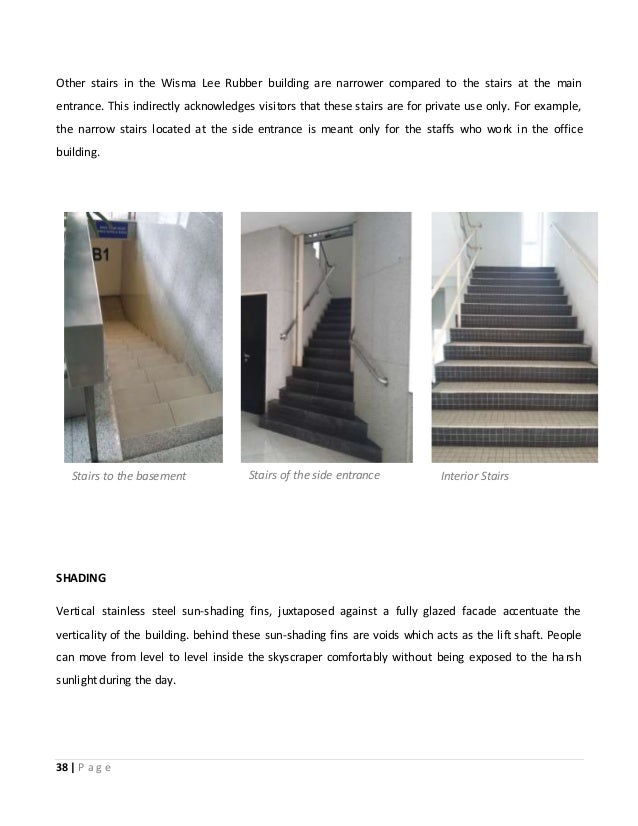 Other stairs in the Wisma Lee Rubber building are narrower compared to the stairs at the main entrance. This indirectly acknowledges visitors that these stairs are for private use only. For example, the narrow stairs located at the side entrance is meant only for the staffs who work in the office building.

B1

Stairs to the basement

Stairs of the side entrance

Interior Stairs

SHADING

Vertical stainless steel sun-shading fins, juxtaposed against a fully glazed facade accentuate the verticality of the building. behind these sun-shading fins are voids which acts as the lift shaft. People can move from level to level inside the skyscraper comfortably without being exposed to the harsh sunlight during the day.

38 | P a g e